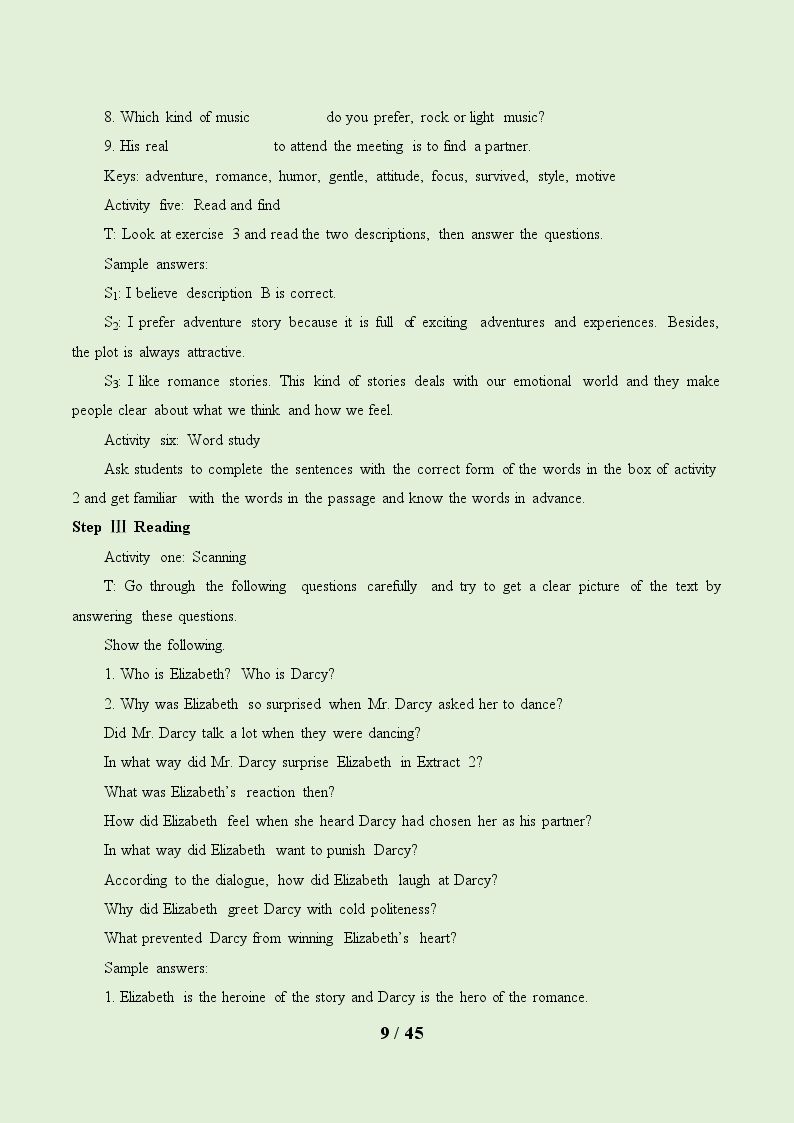 8. Which kind of music ____ do you prefer, rock or light music?

9. His real ____ to attend the meeting is to find a partner.

Keys: adventure, romance, humor, gentle, attitude, focus, survived, style, motive

Activity five: Read and find

T: Look at exercise 3 and read the two descriptions, then answer the questions.

Sample answers:

$S_1$: I believe description B is correct.

$S_2$: I prefer adventure story because it is full of exciting adventures and experiences. Besides, the plot is always attractive.

$S_3$: I like romance stories. This kind of stories deals with our emotional world and they make people clear about what we think and how we feel.

Activity six: Word study

Ask students to complete the sentences with the correct form of the words in the box of activity 2 and get familiar with the words in the passage and know the words in advance.

Step Ⅲ Reading

Activity one: Scanning

T: Go through the following questions carefully and try to get a clear picture of the text by answering these questions.

Show the following.

1. Who is Elizabeth? Who is Darcy?

2. Why was Elizabeth so surprised when Mr. Darcy asked her to dance?

Did Mr. Darcy talk a lot when they were dancing?

In what way did Mr. Darcy surprise Elizabeth in Extract 2?

What was Elizabeth's reaction then?

How did Elizabeth feel when she heard Darcy had chosen her as his partner?

In what way did Elizabeth want to punish Darcy?

According to the dialogue, how did Elizabeth laugh at Darcy?

Why did Elizabeth greet Darcy with cold politeness?

What prevented Darcy from winning Elizabeth's heart?

Sample answers:

1. Elizabeth is the heroine of the story and Darcy is the hero of the romance.

9 / 45